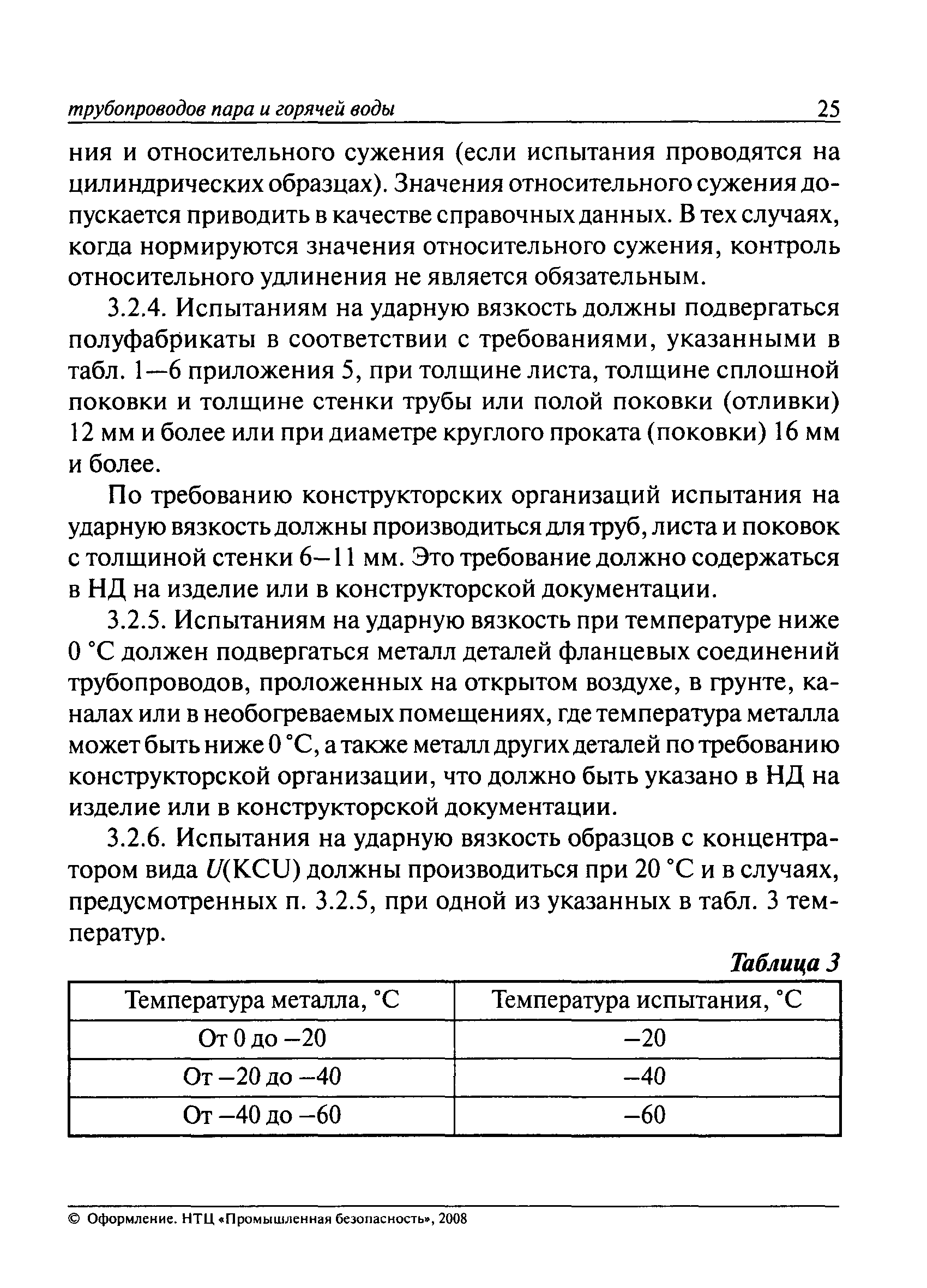 трубопроводов пара и горячей воды 25

ния и относительного сужения (если испытания проводятся на цилиндрических образцах). Значения относительного сужения допускается приводить в качестве справочных данных. В тех случаях, когда нормируются значения относительного сужения, контроль относительного удлинения не является обязательным.

3.2.4. Испытаниям на ударную вязкость должны подвергаться полуфабрикаты в соответствии с требованиями, указанными в табл. 1—6 приложения 5, при толщине листа, толщине сплошной поковки и толщине стенки трубы или полой поковки (отливки) 12 мм и более или при диаметре круглого проката (поковки) 16 мм и более.

По требованию конструкторских организаций испытания на ударную вязкость должны производиться для труб, листа и поковок с толщиной стенки 6–11 мм. Это требование должно содержаться в НД на изделие или в конструкторской документации.

3.2.5. Испытаниям на ударную вязкость при температуре ниже 0 °С должен подвергаться металл деталей фланцевых соединений трубопроводов, проложенных на открытом воздухе, в грунте, каналах или в необогреваемых помещениях, где температура металла может быть ниже 0 °С, а также металл других деталей по требованию конструкторской организации, что должно быть указано в НД на изделие или в конструкторской документации.

3.2.6. Испытания на ударную вязкость образцов с концентратором вида U(KCU) должны производиться при 20 °С и в случаях, предусмотренных п. 3.2.5, при одной из указанных в табл. 3 температур.

Таблица 3

| Температура металла, °С | Температура испытания, °С |
|---|---|
| От 0 до –20 | –20 |
| От –20 до –40 | –40 |
| От –40 до –60 | –60 |

© Оформление. НТЦ «Промышленная безопасность», 2008